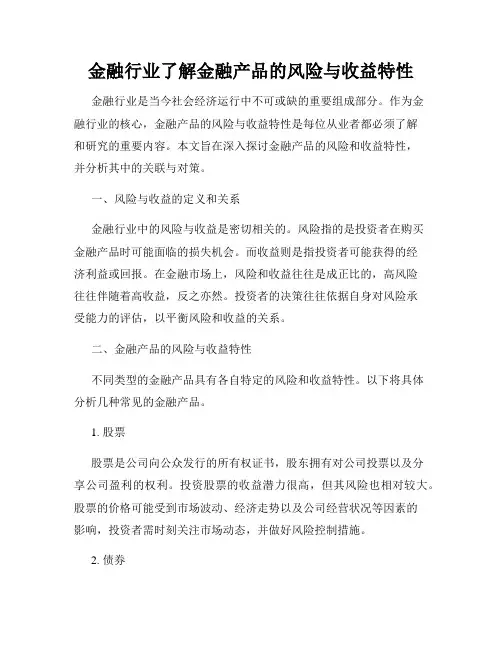 金融行业了解金融产品的风险与收益特性

金融行业是当今社会经济运行中不可或缺的重要组成部分。作为金融行业的核心，金融产品的风险与收益特性是每位从业者都必须了解和研究的重要内容。本文旨在深入探讨金融产品的风险和收益特性，并分析其中的关联与对策。

一、风险与收益的定义和关系

金融行业中的风险与收益是密切相关的。风险指的是投资者在购买金融产品时可能面临的损失机会。而收益则是指投资者可能获得的经济利益或回报。在金融市场上，风险和收益往往是成正比的，高风险往往伴随着高收益，反之亦然。投资者的决策往往依据自身对风险承受能力的评估，以平衡风险和收益的关系。

二、金融产品的风险与收益特性

不同类型的金融产品具有各自特定的风险和收益特性。以下将具体分析几种常见的金融产品。

1. 股票

股票是公司向公众发行的所有权证书，股东拥有对公司投票以及分享公司盈利的权利。投资股票的收益潜力很高，但其风险也相对较大。股票的价格可能受到市场波动、经济走势以及公司经营状况等因素的影响，投资者需时刻关注市场动态，并做好风险控制措施。

2. 债券